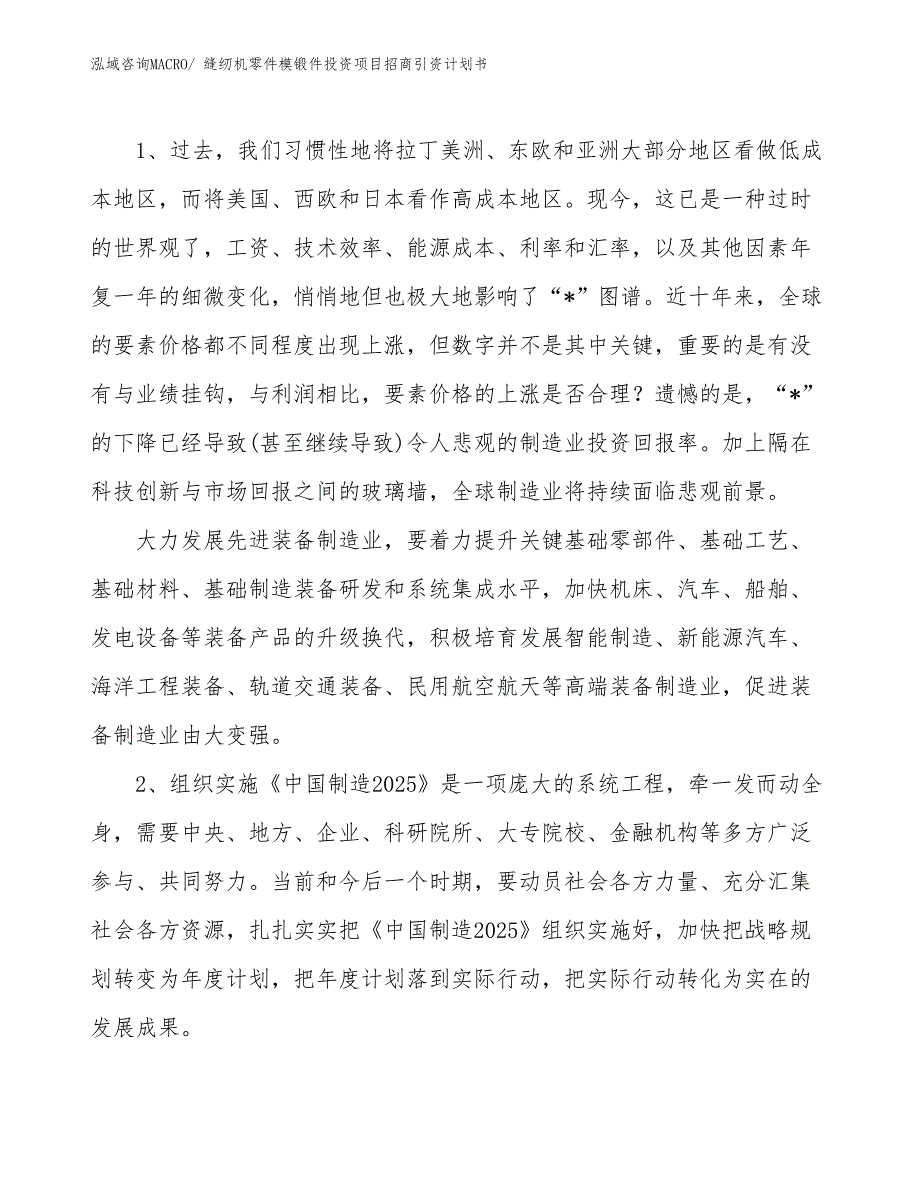 泓域咨询MACRO/ 缝纫机零件模锻件投资项目招商引资计划书

1、过去，我们习惯性地将拉丁美洲、东欧和亚洲大部分地区看做低成本地区，而将美国、西欧和日本看作高成本地区。现今，这已是一种过时的世界观了，工资、技术效率、能源成本、利率和汇率，以及其他因素年复一年的细微变化，悄悄地但也极大地影响了“*”图谱。近十年来，全球的要素价格都不同程度出现上涨，但数字并不是其中关键，重要的是有没有与业绩挂钩，与利润相比，要素价格的上涨是否合理？遗憾的是，“*”的下降已经导致(甚至继续导致)令人悲观的制造业投资回报率。加上隔在科技创新与市场回报之间的玻璃墙，全球制造业将持续面临悲观前景。

大力发展先进装备制造业，要着力提升关键基础零部件、基础工艺、基础材料、基础制造装备研发和系统集成水平，加快机床、汽车、船舶、发电设备等装备产品的升级换代，积极培育发展智能制造、新能源汽车、海洋工程装备、轨道交通装备、民用航空航天等高端装备制造业，促进装备制造业由大变强。

2、组织实施《中国制造2025》是一项庞大的系统工程，牵一发而动全身，需要中央、地方、企业、科研院所、大专院校、金融机构等多方广泛参与、共同努力。当前和今后一个时期，要动员社会各方力量、充分汇集社会各方资源，扎扎实实把《中国制造2025》组织实施好，加快把战略规划转变为年度计划，把年度计划落到实际行动，把实际行动转化为实在的发展成果。